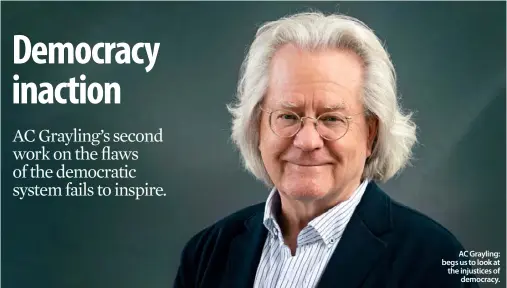 Democracy inaction

AC Grayling's second work on the flaws of the democratic system fails to inspire.

AC Grayling: begs us to look at the injustices of democracy.